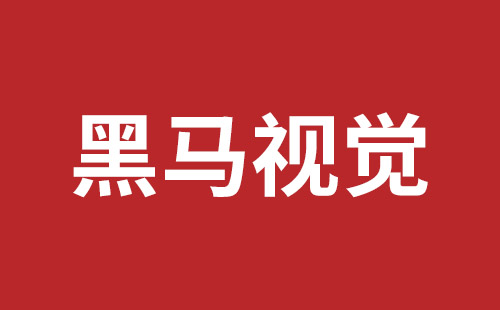 黑马视觉